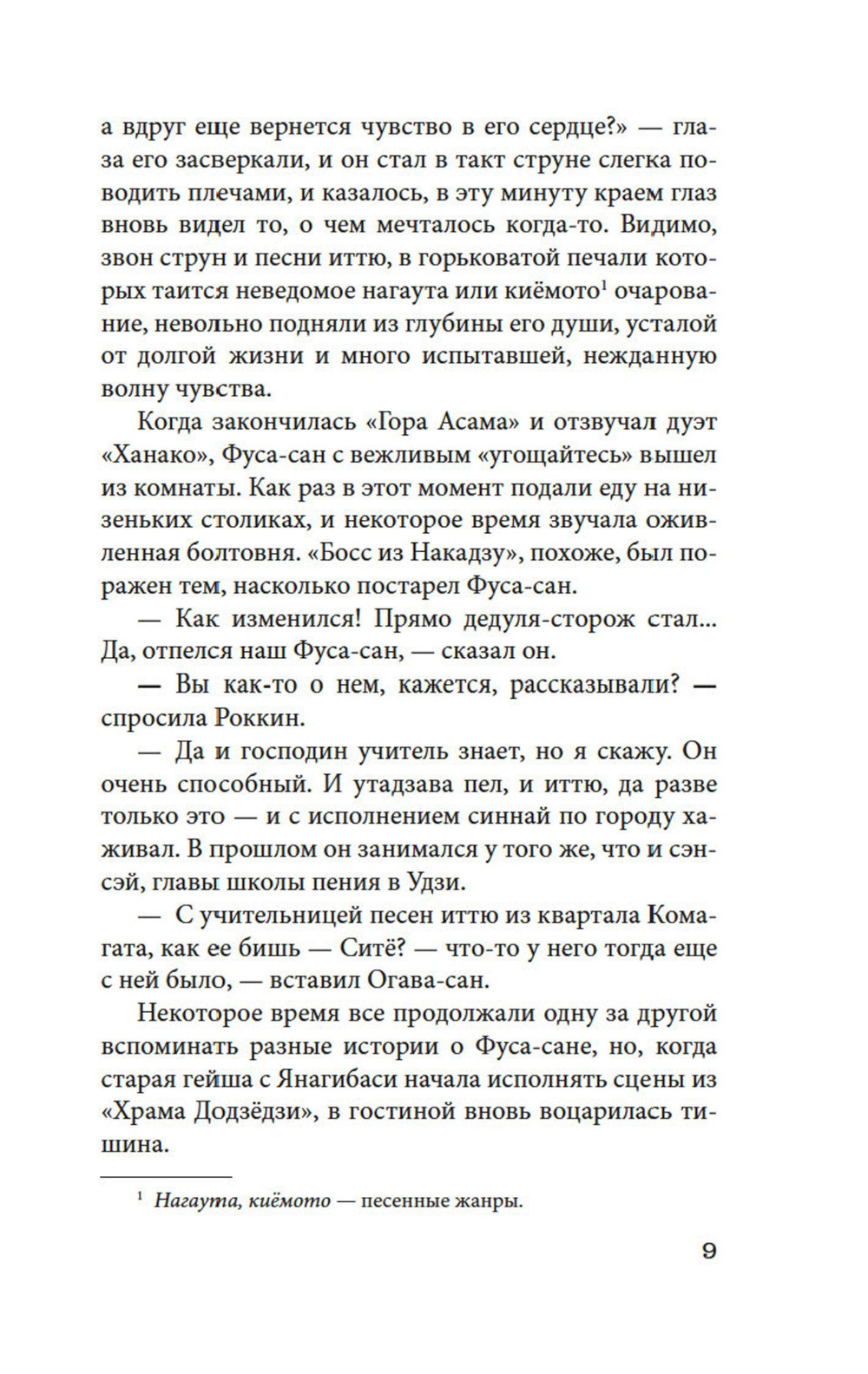 а вдруг еще вернется чувство в его сердце?» — глаза его засверкали, и он стал в такт струне слегка поводить плечами, и казалось, в эту минуту краем глаз вновь видел то, о чем мечталось когда-то. Видимо, звон струн и песни иттю, в горьковатой печали которых таится неведомое нагаута или киёмото$^1$ очарование, невольно подняли из глубины его души, усталой от долгой жизни и много испытавшей, нежданную волну чувства.

Когда закончилась «Гора Асама» и отзвучал дуэт «Ханако», Фуса-сан с вежливым «угощайтесь» вышел из комнаты. Как раз в этот момент подали еду на низеньких столиках, и некоторое время звучала оживленная болтовня. «Босс из Накадзу», похоже, был поражен тем, насколько постарел Фуса-сан.

— Как изменился! Прямо дедуля-сторож стал... Да, отпелся наш Фуса-сан, — сказал он.

— Вы как-то о нем, кажется, рассказывали? — спросила Роккин.

— Да и господин учитель знает, но я скажу. Он очень способный. И утадзава пел, и иттю, да разве только это — и с исполнением синнай по городу хаживал. В прошлом он занимался у того же, что и сэнсэй, главы школы пения в Удзи.

— С учительницей песен иттю из квартала Комагата, как ее бишь — Ситё? — что-то у него тогда еще с ней было, — вставил Огава-сан.

Некоторое время все продолжали одну за другой вспоминать разные истории о Фуса-сане, но, когда старая гейша с Янагибаси начала исполнять сцены из «Храма Додзёдзи», в гостиной вновь воцарилась тишина.

$^1$ Нагаута, киёмото — песенные жанры.

9